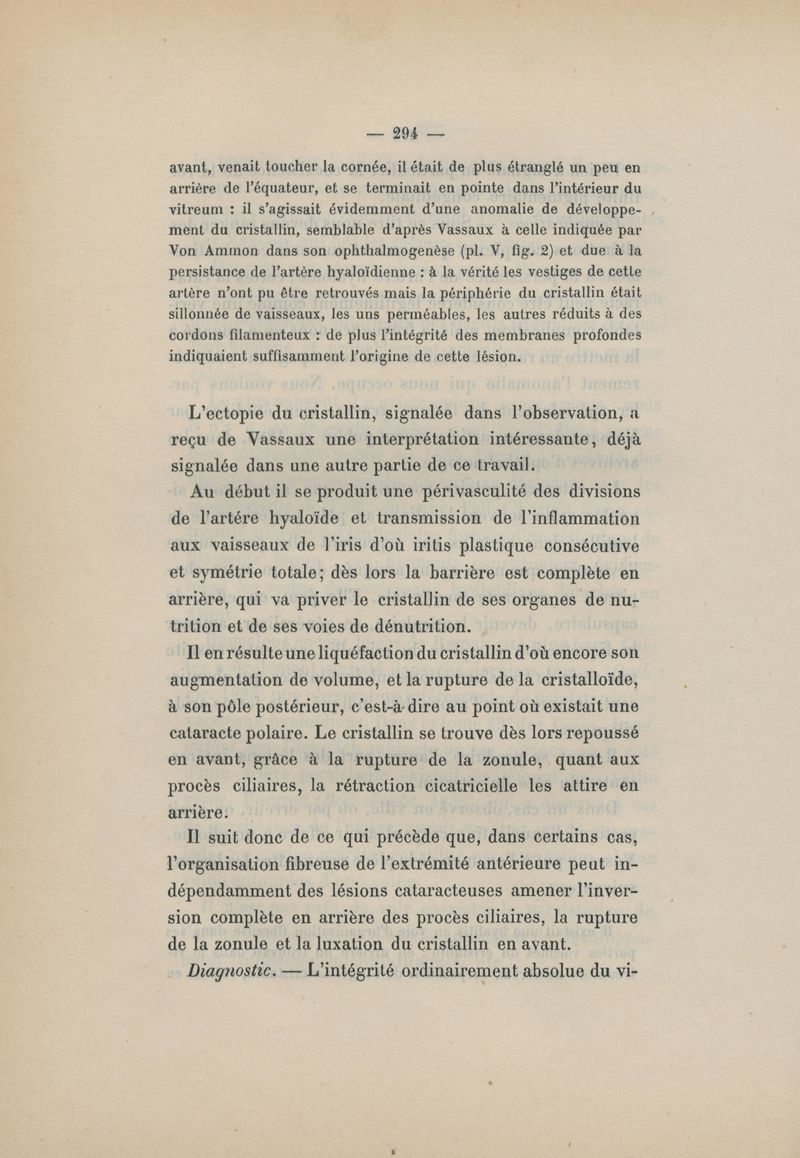 — 294 —

avant, venait toucher la cornée, il était de plus étranglé un peu en arrière de l'équateur, et se terminait en pointe dans l'intérieur du vitreum : il s'agissait évidemment d'une anomalie de développement du cristallin, semblable d'après Vassaux à celle indiquée par Von Ammon dans son ophthalmogenèse (pl. V, fig. 2) et due à la persistance de l'artère hyaloïdienne : à la vérité les vestiges de cette artère n'ont pu être retrouvés mais la périphérie du cristallin était sillonnée de vaisseaux, les uns perméables, les autres réduits à des cordons filamenteux : de plus l'intégrité des membranes profondes indiquaient suffisamment l'origine de cette lésion.

L'ectopie du cristallin, signalée dans l'observation, a reçu de Vassaux une interprétation intéressante, déjà signalée dans une autre partie de ce travail.

Au début il se produit une périvasculité des divisions de l'artére hyaloïde et transmission de l'inflammation aux vaisseaux de l'iris d'où iritis plastique consécutive et symétrie totale; dès lors la barrière est complète en arrière, qui va priver le cristallin de ses organes de nutrition et de ses voies de dénutrition.

Il en résulte une liquéfaction du cristallin d'où encore son augmentation de volume, et la rupture de la cristalloïde, à son pôle postérieur, c'est-à-dire au point où existait une cataracte polaire. Le cristallin se trouve dès lors repoussé en avant, grâce à la rupture de la zonule, quant aux procès ciliaires, la rétraction cicatricielle les attire en arrière.

Il suit donc de ce qui précède que, dans certains cas, l'organisation fibreuse de l'extrémité antérieure peut indépendamment des lésions cataracteuses amener l'inversion complète en arrière des procès ciliaires, la rupture de la zonule et la luxation du cristallin en avant.

Diagnostic. — L'intégrité ordinairement absolue du vi-